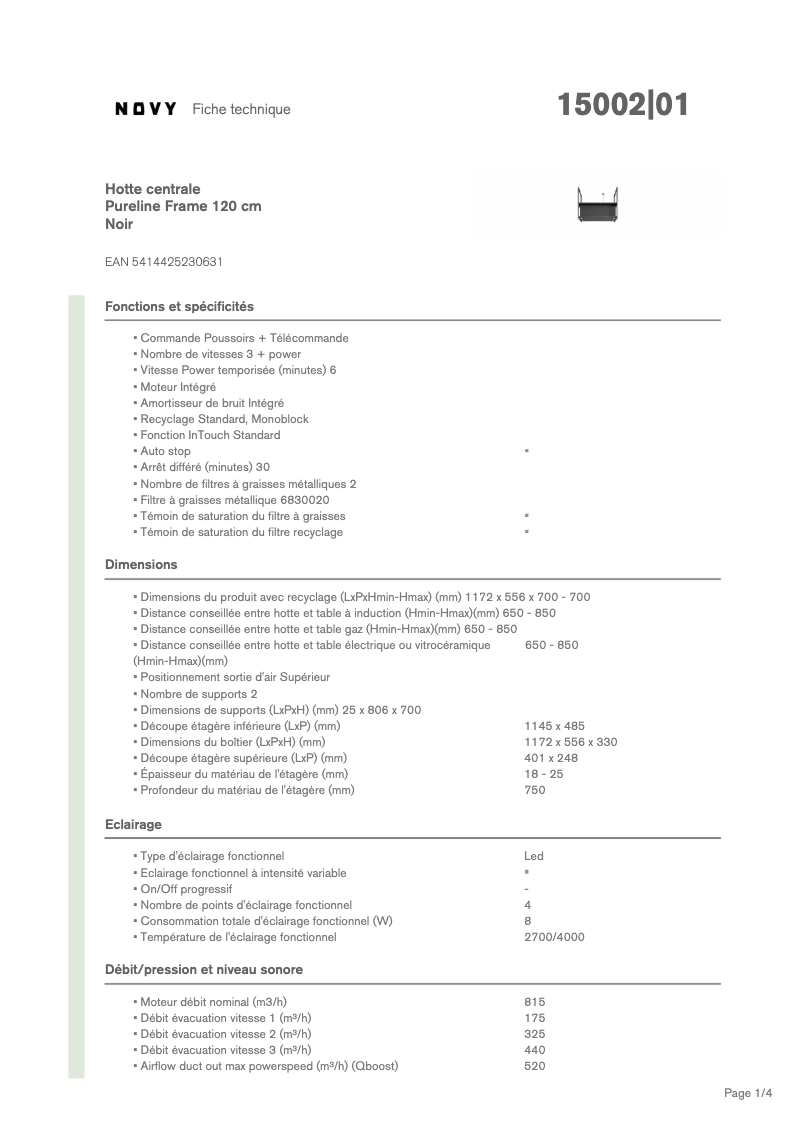 NOVY Fiche technique

15002|01

Hotte centrale
Pureline Frame 120 cm
Noir

EAN 5414425230631

Fonctions et spécificités

▪ Commande Poussoirs + Télécommande
▪ Nombre de vitesses 3 + power
▪ Vitesse Power temporisée (minutes) 6
▪ Moteur Intégré
▪ Amortisseur de bruit Intégré
▪ Recyclage Standard, Monoblock
▪ Fonction InTouch Standard
▪ Auto stop ▪
▪ Arrêt différé (minutes) 30
▪ Nombre de filtres à graisses métalliques 2
▪ Filtre à graisses métallique 6830020
▪ Témoin de saturation du filtre à graisses ▪
▪ Témoin de saturation du filtre recyclage ▪

Dimensions

▪ Dimensions du produit avec recyclage (LxPxHmin-Hmax) (mm) 1172 x 556 x 700 - 700
▪ Distance conseillée entre hotte et table à induction (Hmin-Hmax)(mm) 650 - 850
▪ Distance conseillée entre hotte et table gaz (Hmin-Hmax)(mm) 650 - 850
▪ Distance conseillée entre hotte et table électrique ou vitrocéramique (Hmin-Hmax)(mm) 650 - 850
▪ Positionnement sortie d'air Supérieur
▪ Nombre de supports 2
▪ Dimensions de supports (LxPxH) (mm) 25 x 806 x 700
▪ Découpe étagère inférieure (LxP) (mm) 1145 x 485
▪ Dimensions du boîtier (LxPxH) (mm) 1172 x 556 x 330
▪ Découpe étagère supérieure (LxP) (mm) 401 x 248
▪ Épaisseur du matériau de l'étagère (mm) 18 - 25
▪ Profondeur du matériau de l'étagère (mm) 750

Eclairage

▪ Type d'éclairage fonctionnel Led
▪ Eclairage fonctionnel à intensité variable ▪
▪ On/Off progressif -
▪ Nombre de points d'éclairage fonctionnel 4
▪ Consommation totale d'éclairage fonctionnel (W) 8
▪ Température de l'éclairage fonctionnel 2700/4000

Débit/pression et niveau sonore

▪ Moteur débit nominal (m3/h) 815
▪ Débit évacuation vitesse 1 (m³/h) 175
▪ Débit évacuation vitesse 2 (m³/h) 325
▪ Débit évacuation vitesse 3 (m³/h) 440
▪ Airflow duct out max powerspeed (m³/h) (Qboost) 520

Page 1/4